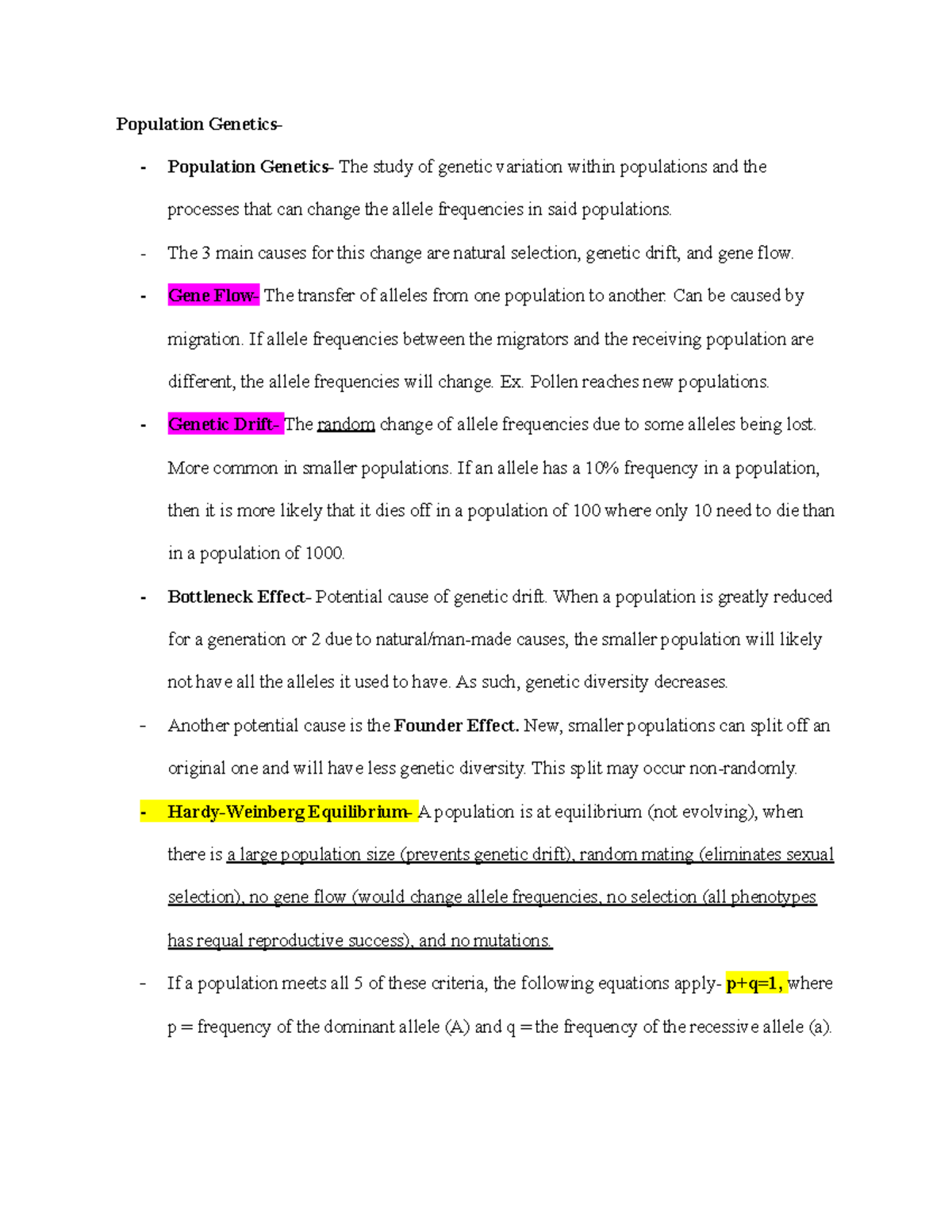 Population Genetics-

- Population Genetics- The study of genetic variation within populations and the processes that can change the allele frequencies in said populations.
- The 3 main causes for this change are natural selection, genetic drift, and gene flow.
- Gene Flow- The transfer of alleles from one population to another. Can be caused by migration. If allele frequencies between the migrators and the receiving population are different, the allele frequencies will change. Ex. Pollen reaches new populations.
- Genetic Drift- The random change of allele frequencies due to some alleles being lost. More common in smaller populations. If an allele has a 10% frequency in a population, then it is more likely that it dies off in a population of 100 where only 10 need to die than in a population of 1000.
- Bottleneck Effect- Potential cause of genetic drift. When a population is greatly reduced for a generation or 2 due to natural/man-made causes, the smaller population will likely not have all the alleles it used to have. As such, genetic diversity decreases.
- Another potential cause is the Founder Effect. New, smaller populations can split off an original one and will have less genetic diversity. This split may occur non-randomly.
- Hardy-Weinberg Equilibrium- A population is at equilibrium (not evolving), when there is a large population size (prevents genetic drift), random mating (eliminates sexual selection), no gene flow (would change allele frequencies, no selection (all phenotypes has requal reproductive success), and no mutations.
- If a population meets all 5 of these criteria, the following equations apply- p+q=1, where p = frequency of the dominant allele (A) and q = the frequency of the recessive allele (a).